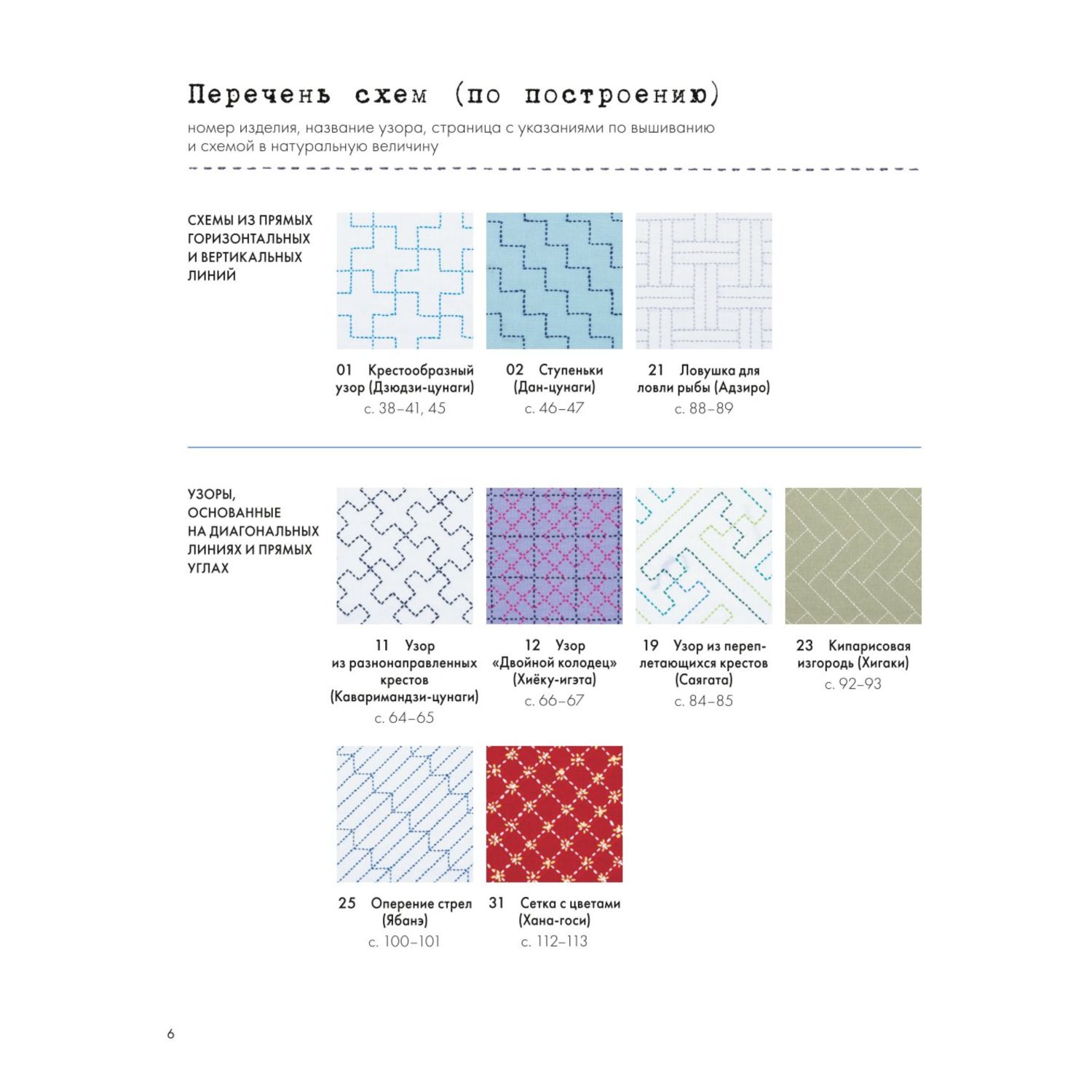 Перечень схем (по построению)

номер изделия, название узора, страница с указаниями по вышиванию и схемой в натуральную величину

СХЕМЫ ИЗ ПРЯМЫХ ГОРИЗОНТАЛЬНЫХ И ВЕРТИКАЛЬНЫХ ЛИНИЙ

01 Крестообразный узор (Дзюдзи-цунаги)
с. 38–41, 45

02 Ступеньки (Дан-цунаги)
с. 46–47

21 Ловушка для ловли рыбы (Адзиро)
с. 88–89

УЗОРЫ, ОСНОВАННЫЕ НА ДИАГОНАЛЬНЫХ ЛИНИЯХ И ПРЯМЫХ УГЛАХ

11 Узор из разнонаправленных крестов (Каваримандзи-цунаги)
с. 64–65

12 Узор «Двойной колодец» (Хиёку-игэта)
с. 66–67

19 Узор из переплетающихся крестов (Саягата)
с. 84–85

23 Кипарисовая изгородь (Хигаки)
с. 92–93

25 Оперение стрел (Ябанэ)
с. 100–101

31 Сетка с цветами (Хана-госи)
с. 112–113

6